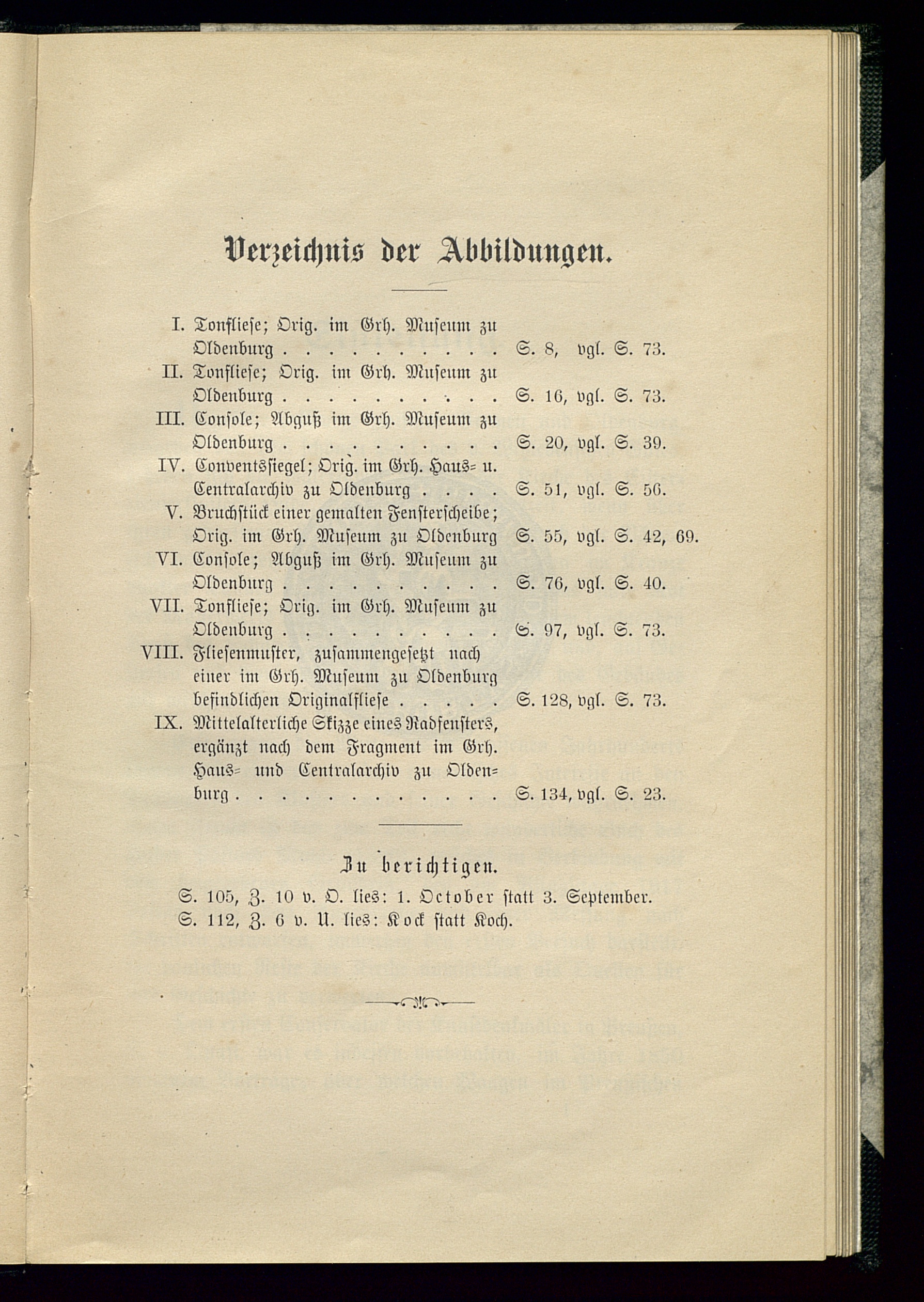 Verzeichnis der Abbildungen.

I. Tonfliese; Orig. im Grh. Museum zu Oldenburg . . . . . . . . . . S. 8, vgl. S. 73.
II. Tonfliese; Orig. im Grh. Museum zu Oldenburg . . . . . . . . . . S. 16, vgl. S. 73.
III. Console; Abguß im Grh. Museum zu Oldenburg . . . . . . . . . . S. 20, vgl. S. 39.
IV. Conventssiegel; Orig. im Grh. Haus- u. Centralarchiv zu Oldenburg . . . . S. 51, vgl. S. 56.
V. Bruchstück einer gemalten Fensterscheibe; Orig. im Grh. Museum zu Oldenburg S. 55, vgl. S. 42, 69.
VI. Console; Abguß im Grh. Museum zu Oldenburg . . . . . . . . . . S. 76, vgl. S. 40.
VII. Tonfliese; Orig. im Grh. Museum zu Oldenburg . . . . . . . . . . S. 97, vgl. S. 73.
VIII. Fliesenmuster, zusammengesetzt nach einer im Grh. Museum zu Oldenburg befindlichen Originalfliese . . . . . S. 128, vgl. S. 73.
IX. Mittelalterliche Skizze eines Radfensters, ergänzt nach dem Fragment im Grh. Haus- und Centralarchiv zu Oldenburg . . . . . . . . . . . . S. 134, vgl. S. 23.

Zu berichtigen.

S. 105, Z. 10 v. O. lies: 1. October statt 3. September.
S. 112, Z. 6 v. U. lies: Kock statt Koch.